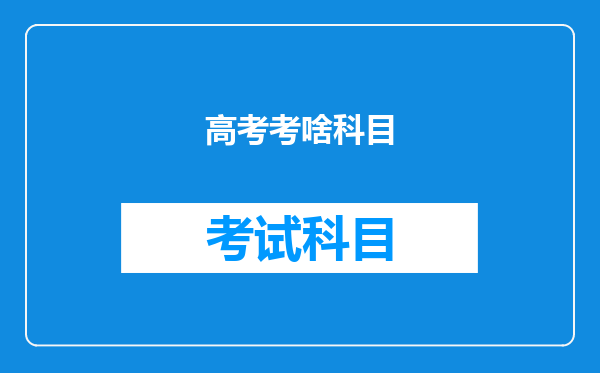 高考考啥科目

考试科目